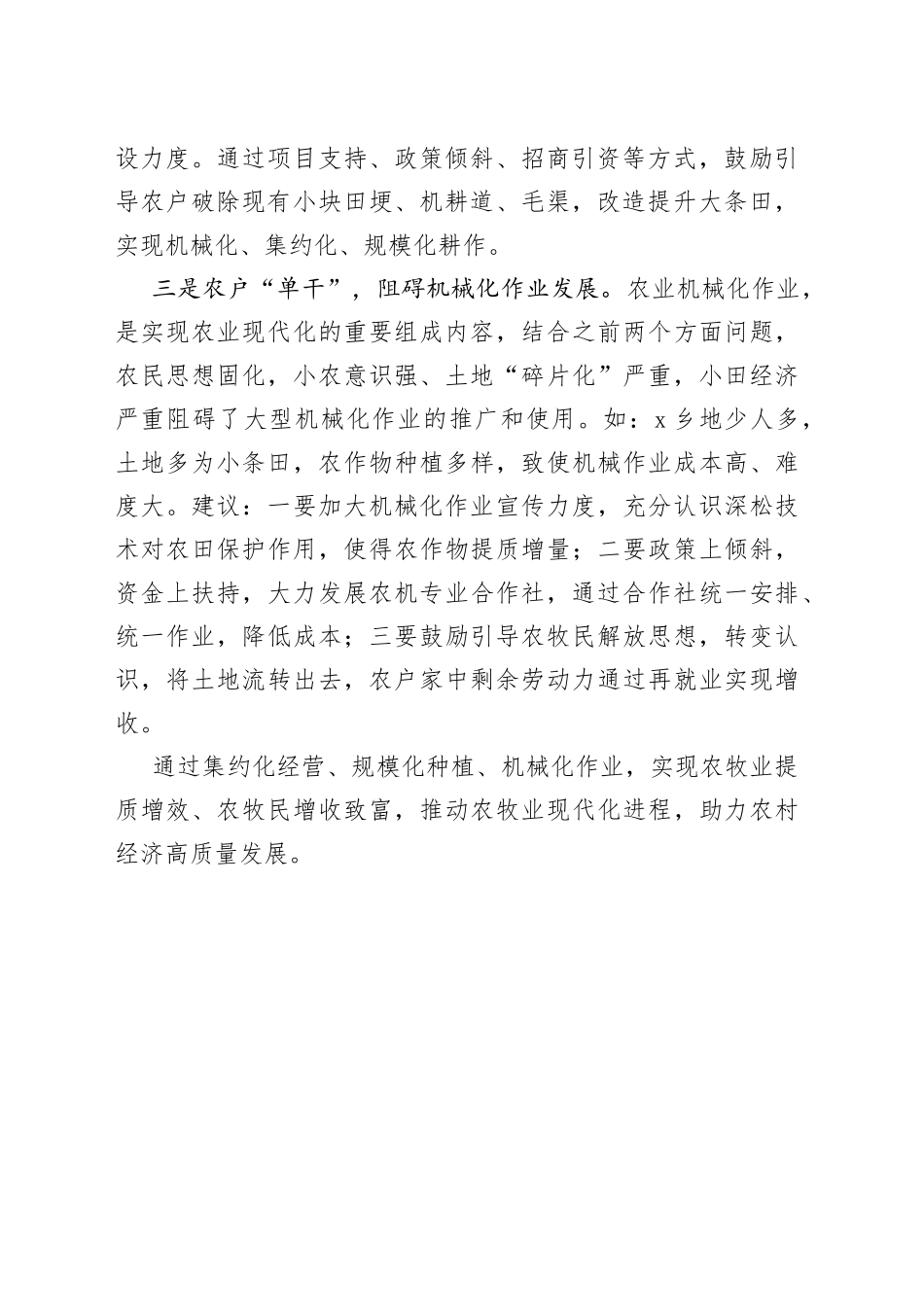 设力度。通过项目支持、政策倾斜、招商引资等方式，鼓励引导农户破除现有小块田埂、机耕道、毛渠，改造提升大条田，实现机械化、集约化、规模化耕作。

三是农户“单干”，阻碍机械化作业发展。农业机械化作业，是实现农业现代化的重要组成内容，结合之前两个方面问题，农民思想固化，小农意识强、土地“碎片化”严重，小田经济严重阻碍了大型机械化作业的推广和使用。如：x乡地少人多，土地多为小条田，农作物种植多样，致使机械作业成本高、难度大。建议：一要加大机械化作业宣传力度，充分认识深松技术对农田保护作用，使得农作物提质增量；二要政策上倾斜，资金上扶持，大力发展农机专业合作社，通过合作社统一安排、统一作业，降低成本；三要鼓励引导农牧民解放思想，转变认识，将土地流转出去，农户家中剩余劳动力通过再就业实现增收。

通过集约化经营、规模化种植、机械化作业，实现农牧业提质增效、农牧民增收致富，推动农牧业现代化进程，助力农村经济高质量发展。